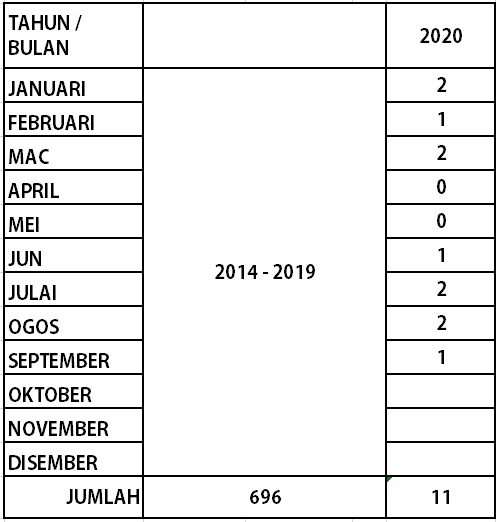 | TAHUN / BULAN | | 2020 |
|---|---|---|
| JANUARI | 2014 - 2019 | 2 |
| FEBRUARI | | 1 |
| MAC | | 2 |
| APRIL | | 0 |
| MEI | | 0 |
| JUN | | 1 |
| JULAI | | 2 |
| OGOS | | 2 |
| SEPTEMBER | | 1 |
| OKTOBER | | |
| NOVEMBER | | |
| DISEMBER | | |
| JUMLAH | 696 | 11 |